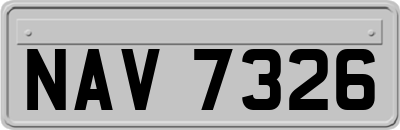 NAV 7326